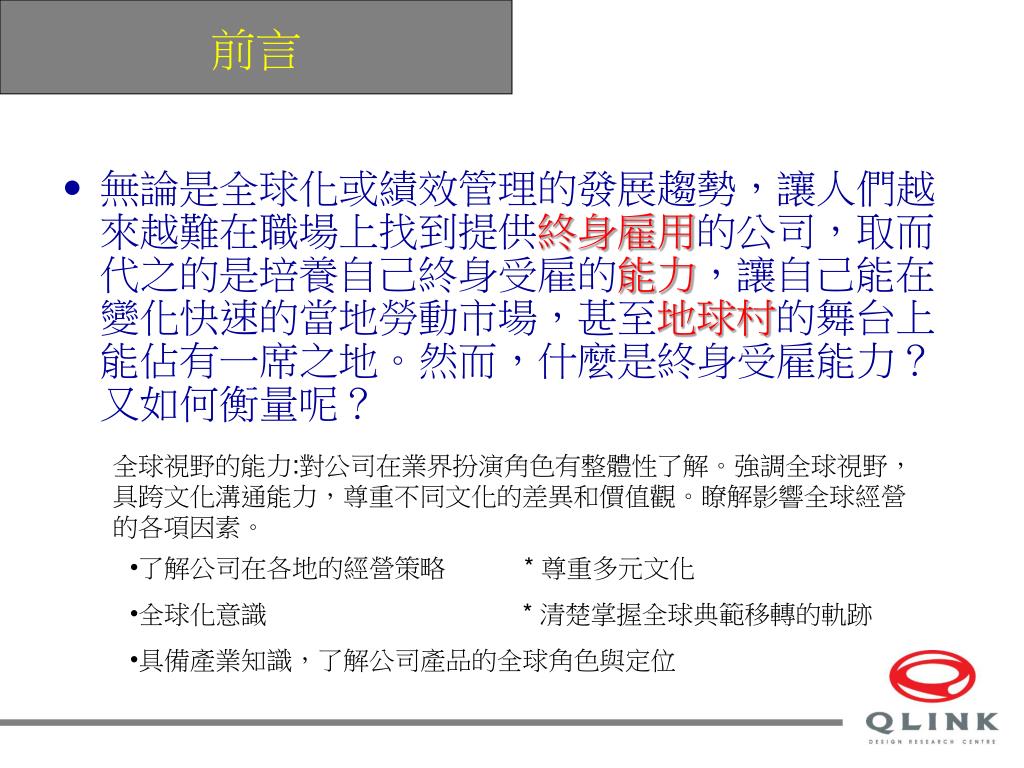 前言

• 無論是全球化或績效管理的發展趨勢，讓人們越來越難在職場上找到提供終身雇用的公司，取而代之的是培養自己終身受雇的能力，讓自己能在變化快速的當地勞動市場，甚至地球村的舞台上能佔有一席之地。然而，什麼是終身受雇能力？又如何衡量呢？

全球視野的能力:對公司在業界扮演角色有整體性了解。強調全球視野，具跨文化溝通能力，尊重不同文化的差異和價值觀。瞭解影響全球經營的各項因素。

•了解公司在各地的經營策略　　* 尊重多元文化

•全球化意識　　* 清楚掌握全球典範移轉的軌跡

•具備產業知識，了解公司產品的全球角色與定位

QLINK
DESIGN RESEARCH CENTRE